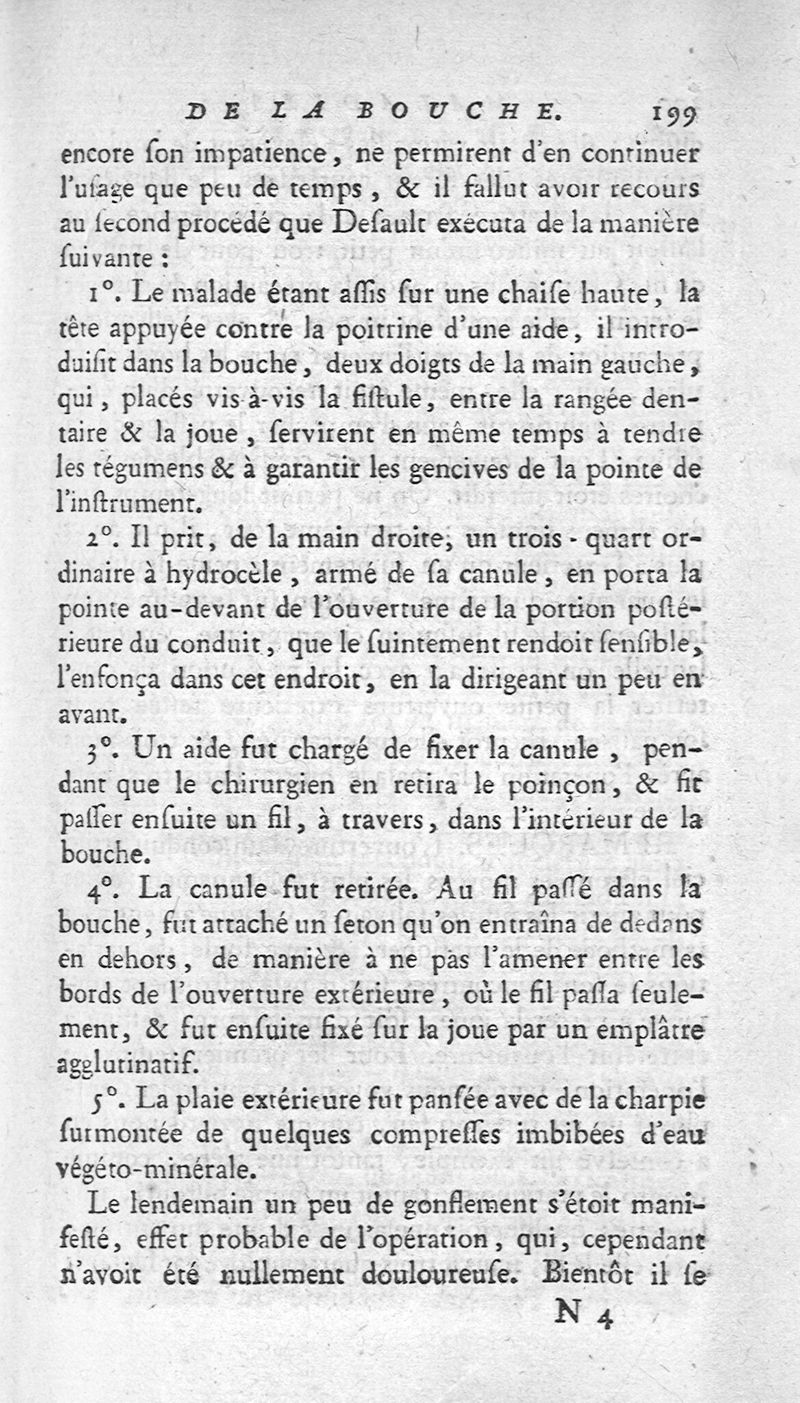 DE LA BOUCHE. 199

encore ſon impatience, ne permirent d'en continuer l'uſage que peu de temps, & il fallut avoir recours au ſecond procédé que Deſault exécuta de la manière ſuivante :

1°. Le malade étant aſſis ſur une chaiſe haute, la tête appuyée contre la poitrine d'une aide, il introduiſit dans la bouche, deux doigts de la main gauche, qui, placés vis-à-vis la fiſtule, entre la rangée dentaire & la joue, ſervirent en même temps à tendre les tégumens & à garantir les gencives de la pointe de l'inſtrument.

2°. Il prit, de la main droite, un trois-quart ordinaire à hydrocèle, armé de ſa canule, en porta la pointe au-devant de l'ouverture de la portion poſtérieure du conduit, que le ſuintement rendoit ſenſible, l'enfonça dans cet endroit, en la dirigeant un peu en avant.

3°. Un aide fut chargé de fixer la canule, pendant que le chirurgien en retira le poinçon, & fit paſſer enſuite un fil, à travers, dans l'intérieur de la bouche.

4°. La canule fut retirée. Au fil paſſé dans la bouche, fut attaché un ſeton qu'on entraîna de dedans en dehors, de manière à ne pas l'amener entre les bords de l'ouverture extérieure, où le fil paſſa ſeulement, & fut enſuite fixé ſur la joue par un emplâtre agglutinatif.

5°. La plaie extérieure fut panſée avec de la charpie ſurmontée de quelques compreſſes imbibées d'eau végéto-minérale.

Le lendemain un peu de gonflement s'étoit manifeſté, effet probable de l'opération, qui, cependant n'avoit été nullement douloureuſe. Bientôt il ſe

N 4